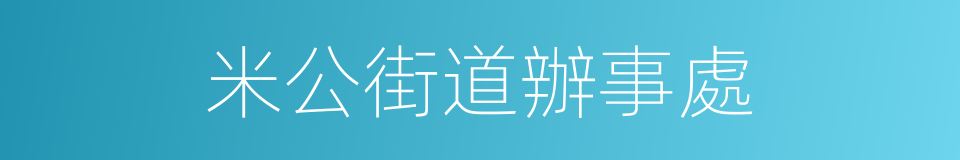 米公街道辦事處